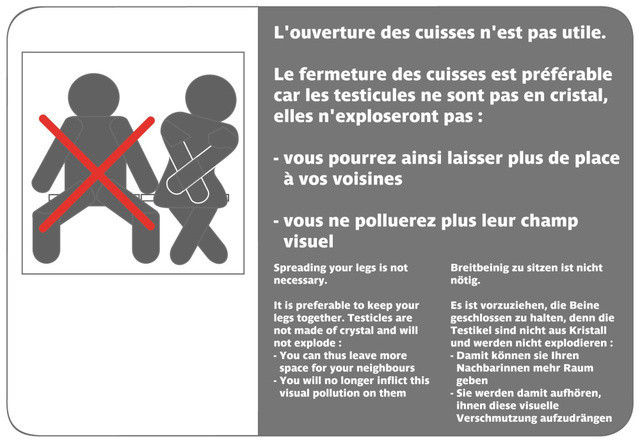 L'ouverture des cuisses n'est pas utile.

Le fermeture des cuisses est préférable car les testicules ne sont pas en cristal, elles n'exploseront pas :

- vous pourrez ainsi laisser plus de place à vos voisines

- vous ne polluerez plus leur champ visuel

Spreading your legs is not necessary.

It is preferable to keep your legs together. Testicles are not made of crystal and will not explode :
- You can thus leave more space for your neighbours
- You will no longer inflict this visual pollution on them

Breitbeinig zu sitzen ist nicht nötig.

Es ist vorzuziehen, die Beine geschlossen zu halten, denn die Testikel sind nicht aus Kristall und werden nicht explodieren :
- Damit können sie Ihren Nachbarinnen mehr Raum geben
- Sie werden damit aufhören, ihnen diese visuelle Verschmutzung aufzudrängen